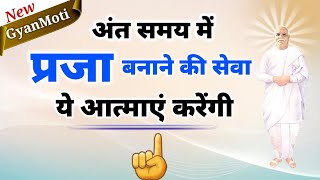 New
GyanMoti

अंत समय में
प्रजा बनाने की सेवा
ये आत्माएं करेंगी